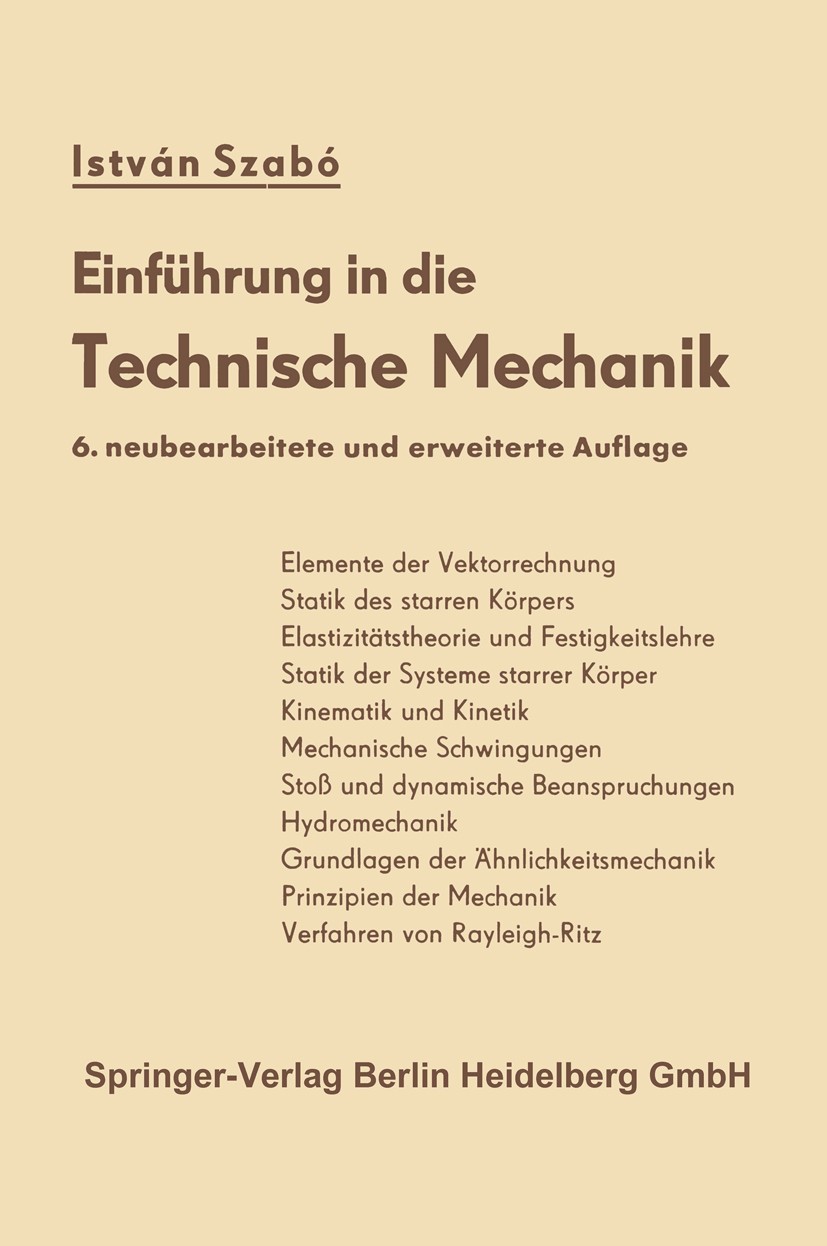 István Szabó

Einführung in die
Technische Mechanik

6. neubearbeitete und erweiterte Auflage

Elemente der Vektorrechnung
Statik des starren Körpers
Elastizitätstheorie und Festigkeitslehre
Statik der Systeme starrer Körper
Kinematik und Kinetik
Mechanische Schwingungen
Stoß und dynamische Beanspruchungen
Hydromechanik
Grundlagen der Ähnlichkeitsmechanik
Prinzipien der Mechanik
Verfahren von Rayleigh-Ritz

Springer-Verlag Berlin Heidelberg GmbH